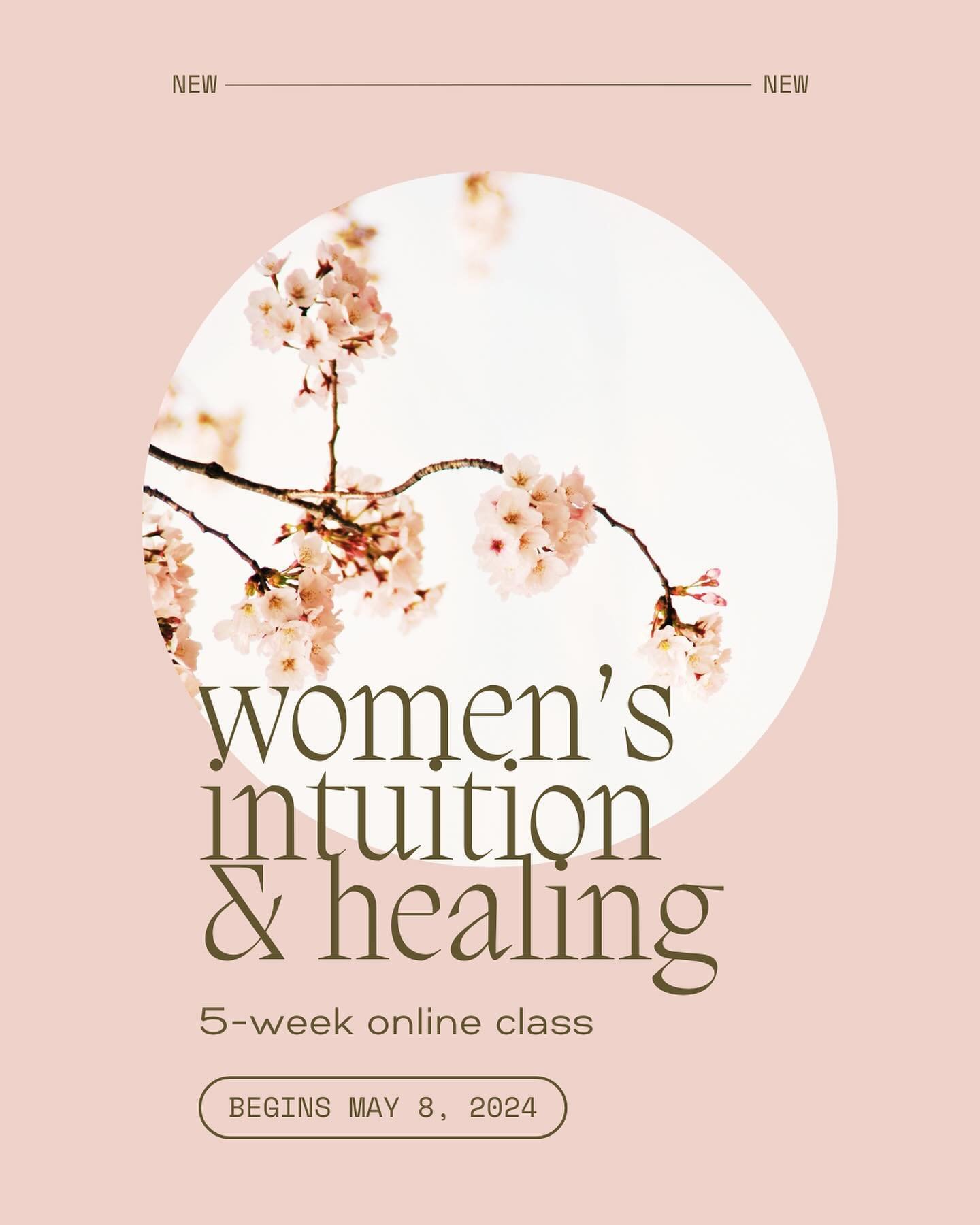 NEW NEW

women's intuition & healing

5-week online class

BEGINS MAY 8, 2024